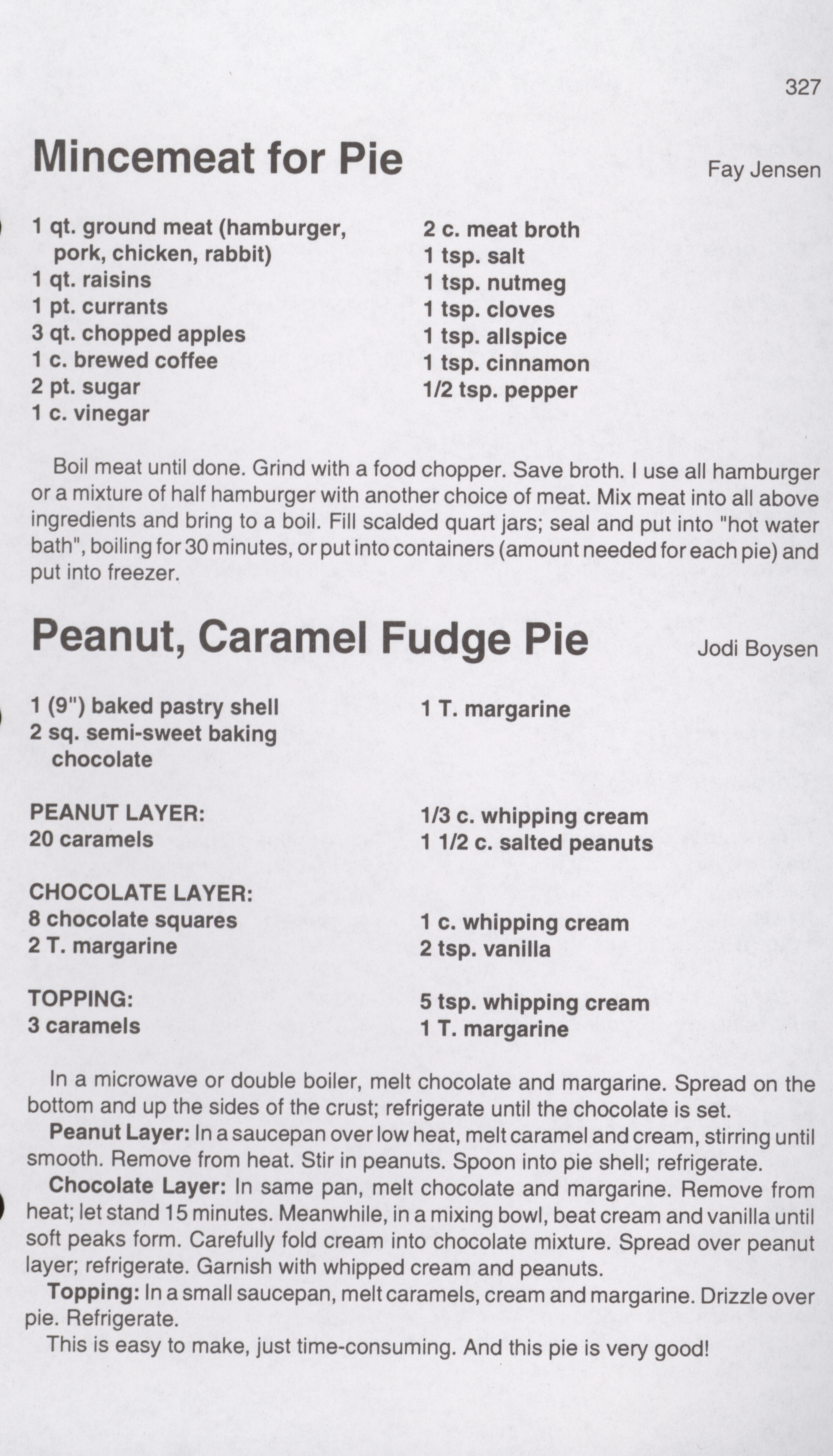 327

Mincemeat for Pie

Fay Jensen

1 qt. ground meat (hamburger, pork, chicken, rabbit)
1 qt. raisins
1 pt. currants
3 qt. chopped apples
1 c. brewed coffee
2 pt. sugar
1 c. vinegar

2 c. meat broth
1 tsp. salt
1 tsp. nutmeg
1 tsp. cloves
1 tsp. allspice
1 tsp. cinnamon
1/2 tsp. pepper

Boil meat until done. Grind with a food chopper. Save broth. I use all hamburger or a mixture of half hamburger with another choice of meat. Mix meat into all above ingredients and bring to a boil. Fill scalded quart jars; seal and put into "hot water bath", boiling for 30 minutes, or put into containers (amount needed for each pie) and put into freezer.

Peanut, Caramel Fudge Pie

Jodi Boysen

1 (9") baked pastry shell
2 sq. semi-sweet baking chocolate

1 T. margarine

PEANUT LAYER:
20 caramels

1/3 c. whipping cream
1 1/2 c. salted peanuts

CHOCOLATE LAYER:
8 chocolate squares
2 T. margarine

1 c. whipping cream
2 tsp. vanilla

TOPPING:
3 caramels

5 tsp. whipping cream
1 T. margarine

In a microwave or double boiler, melt chocolate and margarine. Spread on the bottom and up the sides of the crust; refrigerate until the chocolate is set.

Peanut Layer: In a saucepan over low heat, melt caramel and cream, stirring until smooth. Remove from heat. Stir in peanuts. Spoon into pie shell; refrigerate.

Chocolate Layer: In same pan, melt chocolate and margarine. Remove from heat; let stand 15 minutes. Meanwhile, in a mixing bowl, beat cream and vanilla until soft peaks form. Carefully fold cream into chocolate mixture. Spread over peanut layer; refrigerate. Garnish with whipped cream and peanuts.

Topping: In a small saucepan, melt caramels, cream and margarine. Drizzle over pie. Refrigerate.

This is easy to make, just time-consuming. And this pie is very good!